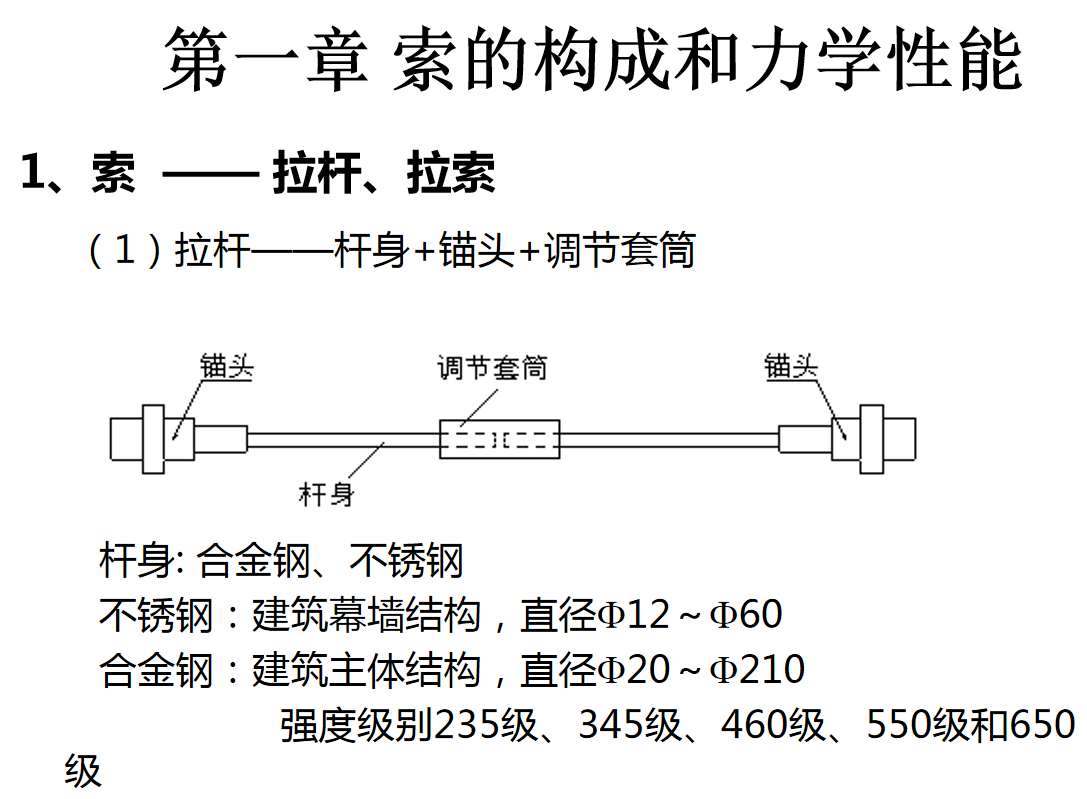 第一章 索的构成和力学性能

1、索 —— 拉杆、拉索

（1）拉杆——杆身+锚头+调节套筒

锚头

调节套筒

锚头

杆身

杆身: 合金钢、不锈钢

不锈钢：建筑幕墙结构，直径Φ12～Φ60

合金钢：建筑主体结构，直径Φ20～Φ210

强度级别235级、345级、460级、550级和650级